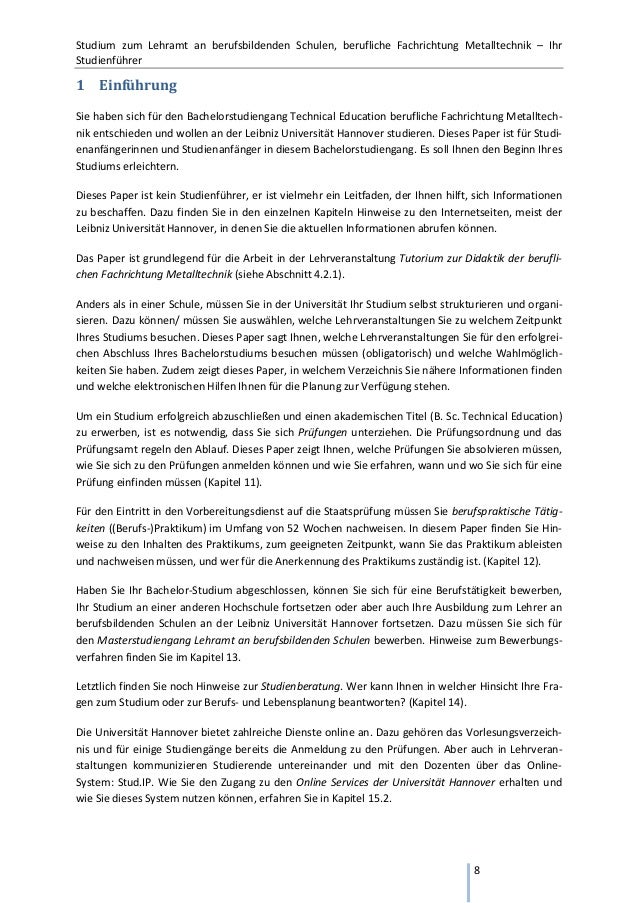 Studium zum Lehramt an berufsbildenden Schulen, berufliche Fachrichtung Metalltechnik – Ihr Studienführer

1 Einführung

Sie haben sich für den Bachelorstudiengang Technical Education berufliche Fachrichtung Metalltechnik entschieden und wollen an der Leibniz Universität Hannover studieren. Dieses Paper ist für Studienanfängerinnen und Studienanfänger in diesem Bachelorstudiengang. Es soll Ihnen den Beginn Ihres Studiums erleichtern.

Dieses Paper ist kein Studienführer, er ist vielmehr ein Leitfaden, der Ihnen hilft, sich Informationen zu beschaffen. Dazu finden Sie in den einzelnen Kapiteln Hinweise zu den Internetseiten, meist der Leibniz Universität Hannover, in denen Sie die aktuellen Informationen abrufen können.

Das Paper ist grundlegend für die Arbeit in der Lehrveranstaltung Tutorium zur Didaktik der beruflichen Fachrichtung Metalltechnik (siehe Abschnitt 4.2.1).

Anders als in einer Schule, müssen Sie in der Universität Ihr Studium selbst strukturieren und organisieren. Dazu können/ müssen Sie auswählen, welche Lehrveranstaltungen Sie zu welchem Zeitpunkt Ihres Studiums besuchen. Dieses Paper sagt Ihnen, welche Lehrveranstaltungen Sie für den erfolgreichen Abschluss Ihres Bachelorstudiums besuchen müssen (obligatorisch) und welche Wahlmöglichkeiten Sie haben. Zudem zeigt dieses Paper, in welchem Verzeichnis Sie nähere Informationen finden und welche elektronischen Hilfen Ihnen für die Planung zur Verfügung stehen.

Um ein Studium erfolgreich abzuschließen und einen akademischen Titel (B. Sc. Technical Education) zu erwerben, ist es notwendig, dass Sie sich Prüfungen unterziehen. Die Prüfungsordnung und das Prüfungsamt regeln den Ablauf. Dieses Paper zeigt Ihnen, welche Prüfungen Sie absolvieren müssen, wie Sie sich zu den Prüfungen anmelden können und wie Sie erfahren, wann und wo Sie sich für eine Prüfung einfinden müssen (Kapitel 11).

Für den Eintritt in den Vorbereitungsdienst auf die Staatsprüfung müssen Sie berufspraktische Tätigkeiten ((Berufs-)Praktikum) im Umfang von 52 Wochen nachweisen. In diesem Paper finden Sie Hinweise zu den Inhalten des Praktikums, zum geeigneten Zeitpunkt, wann Sie das Praktikum ableisten und nachweisen müssen, und wer für die Anerkennung des Praktikums zuständig ist. (Kapitel 12).

Haben Sie Ihr Bachelor-Studium abgeschlossen, können Sie sich für eine Berufstätigkeit bewerben, Ihr Studium an einer anderen Hochschule fortsetzen oder aber auch Ihre Ausbildung zum Lehrer an berufsbildenden Schulen an der Leibniz Universität Hannover fortsetzen. Dazu müssen Sie sich für den Masterstudiengang Lehramt an berufsbildenden Schulen bewerben. Hinweise zum Bewerbungsverfahren finden Sie im Kapitel 13.

Letztlich finden Sie noch Hinweise zur Studienberatung. Wer kann Ihnen in welcher Hinsicht Ihre Fragen zum Studium oder zur Berufs- und Lebensplanung beantworten? (Kapitel 14).

Die Universität Hannover bietet zahlreiche Dienste online an. Dazu gehören das Vorlesungsverzeichnis und für einige Studiengänge bereits die Anmeldung zu den Prüfungen. Aber auch in Lehrveranstaltungen kommunizieren Studierende untereinander und mit den Dozenten über das Online-System: Stud.IP. Wie Sie den Zugang zu den Online Services der Universität Hannover erhalten und wie Sie dieses System nutzen können, erfahren Sie in Kapitel 15.2.

8